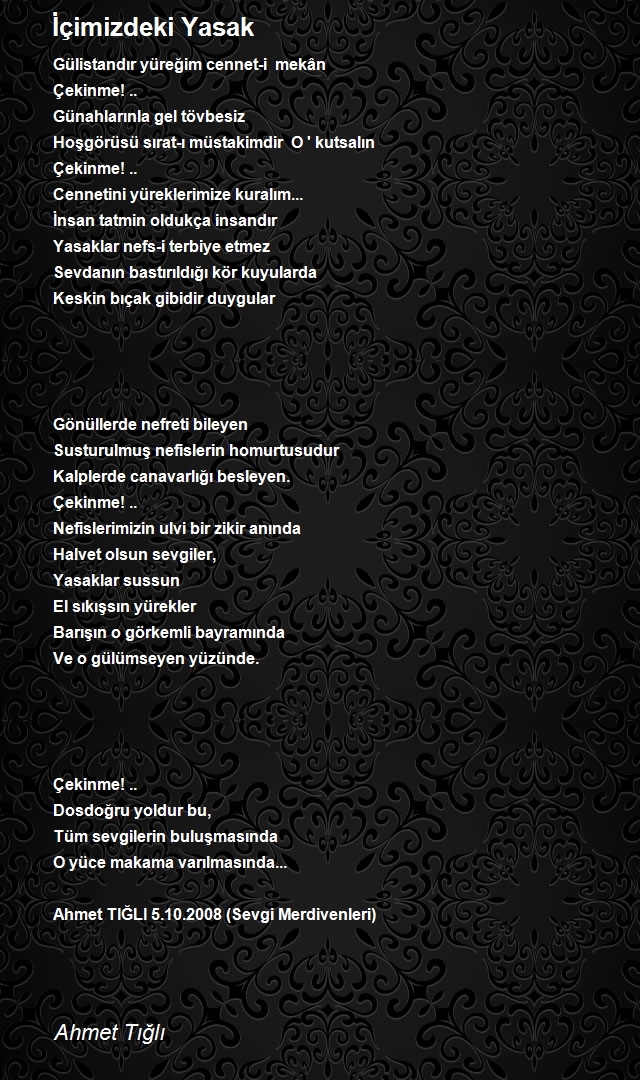 İçimizdeki Yasak

Gülistandır yüreğim cennet-i mekân
Çekinme! ..
Günahlarınla gel tövbesiz
Hoşgörüsü sırat-ı müstakimdir O ' kutsalın
Çekinme! ..
Cennetini yüreklerimize kuralım...
İnsan tatmin oldukça insandır
Yasaklar nefs-i terbiye etmez
Sevdanın bastırıldığı kör kuyularda
Keskin bıçak gibidir duygular

Gönüllerde nefreti bileyen
Susturulmuş nefislerin homurtusudur
Kalplerde canavarlığı besleyen.
Çekinme! ..
Nefislerimizin ulvi bir zikir anında
Halvet olsun sevgiler,
Yasaklar sussun
El sıkışsın yürekler
Barışın o görkemli bayramında
Ve o gülümseyen yüzünde.

Çekinme! ..
Dosdoğru yoldur bu,
Tüm sevgilerin buluşmasında
O yüce makama varılmasında...

Ahmet TIĞLI 5.10.2008 (Sevgi Merdivenleri)

Ahmet Tığlı